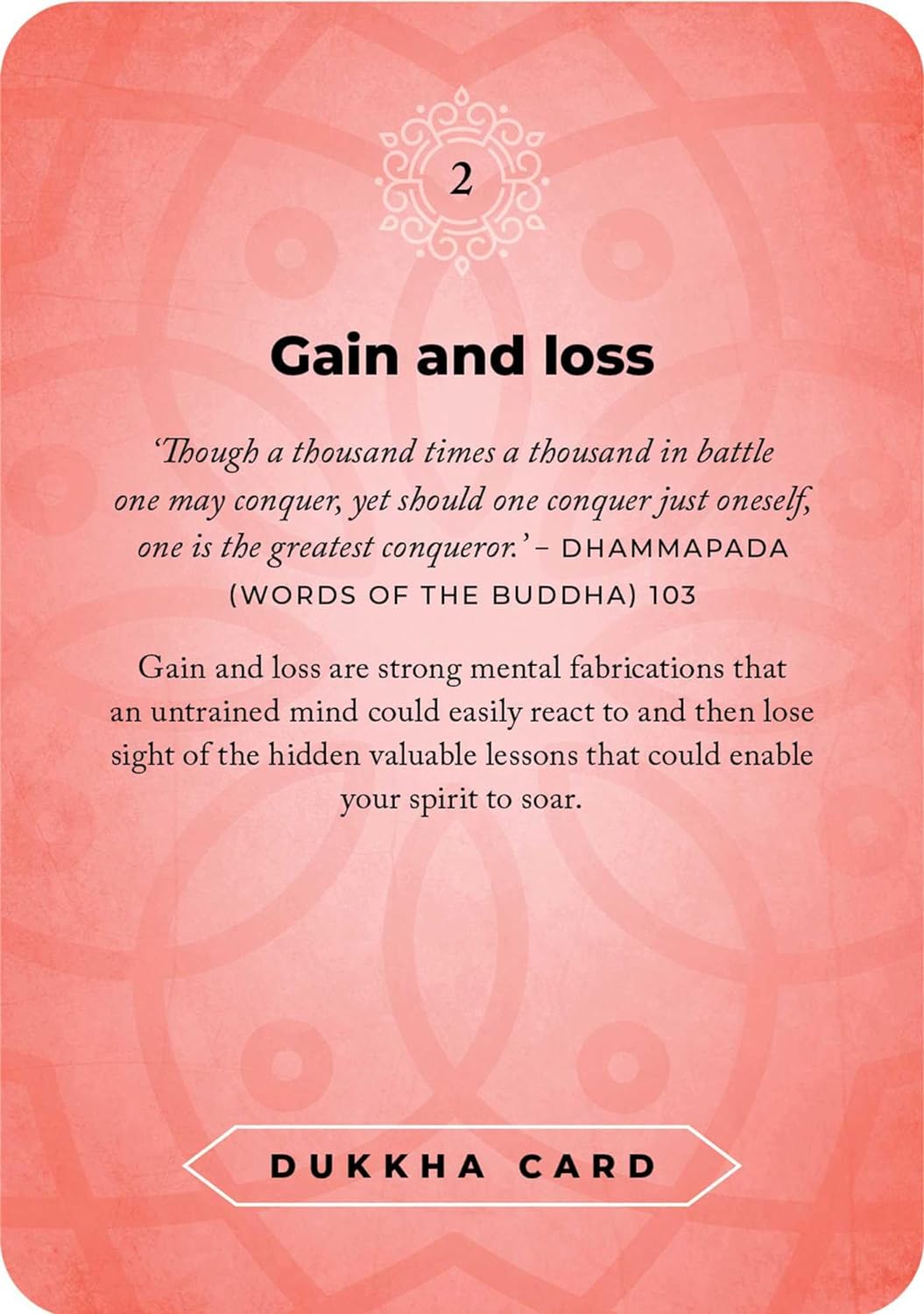 2

Gain and loss

'Though a thousand times a thousand in battle one may conquer, yet should one conquer just oneself, one is the greatest conqueror.' – DHAMMAPADA (WORDS OF THE BUDDHA) 103

Gain and loss are strong mental fabrications that an untrained mind could easily react to and then lose sight of the hidden valuable lessons that could enable your spirit to soar.

DUKKHA CARD